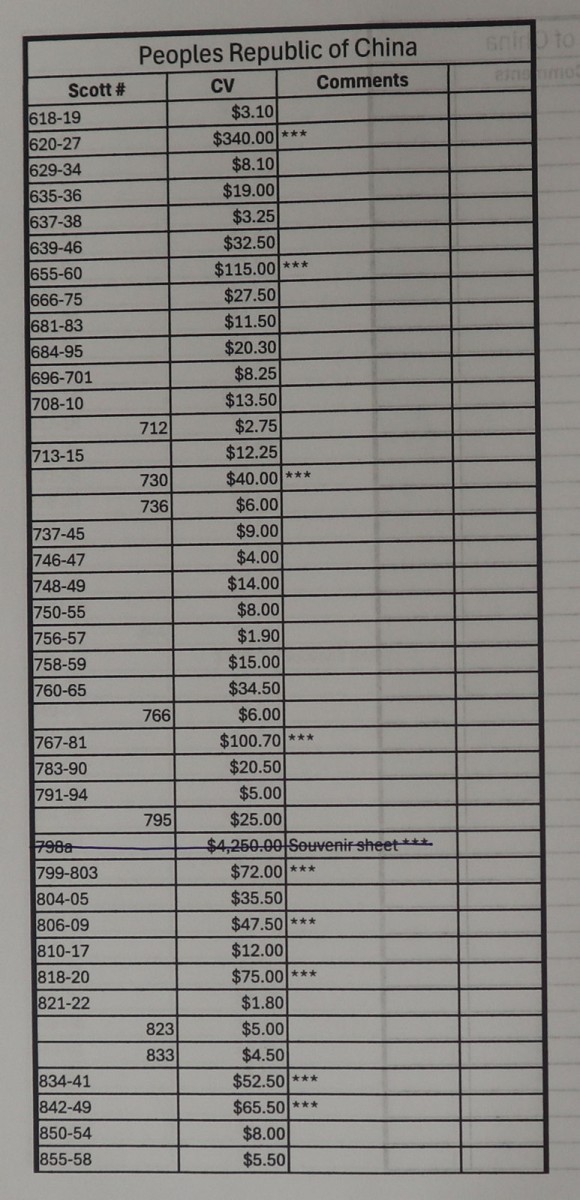 Peoples Republic of China

| Scott # | CV | Comments |
|---|---|---|
| 618-19 | $3.10 | |
| 620-27 | $340.00 | *** |
| 629-34 | $8.10 | |
| 635-36 | $19.00 | |
| 637-38 | $3.25 | |
| 639-46 | $32.50 | |
| 655-60 | $115.00 | *** |
| 666-75 | $27.50 | |
| 681-83 | $11.50 | |
| 684-95 | $20.30 | |
| 696-701 | $8.25 | |
| 708-10 | $13.50 | |
| 712 | $2.75 | |
| 713-15 | $12.25 | |
| 730 | $40.00 | *** |
| 736 | $6.00 | |
| 737-45 | $9.00 | |
| 746-47 | $4.00 | |
| 748-49 | $14.00 | |
| 750-55 | $8.00 | |
| 756-57 | $1.90 | |
| 758-59 | $15.00 | |
| 760-65 | $34.50 | |
| 766 | $6.00 | |
| 767-81 | $100.70 | *** |
| 783-90 | $20.50 | |
| 791-94 | $5.00 | |
| 795 | $25.00 | |
| 798a | $4,250.00 | Souvenir sheet *** |
| 799-803 | $72.00 | *** |
| 804-05 | $35.50 | |
| 806-09 | $47.50 | *** |
| 810-17 | $12.00 | |
| 818-20 | $75.00 | *** |
| 821-22 | $1.80 | |
| 823 | $5.00 | |
| 833 | $4.50 | |
| 834-41 | $52.50 | *** |
| 842-49 | $65.50 | *** |
| 850-54 | $8.00 | |
| 855-58 | $5.50 | |